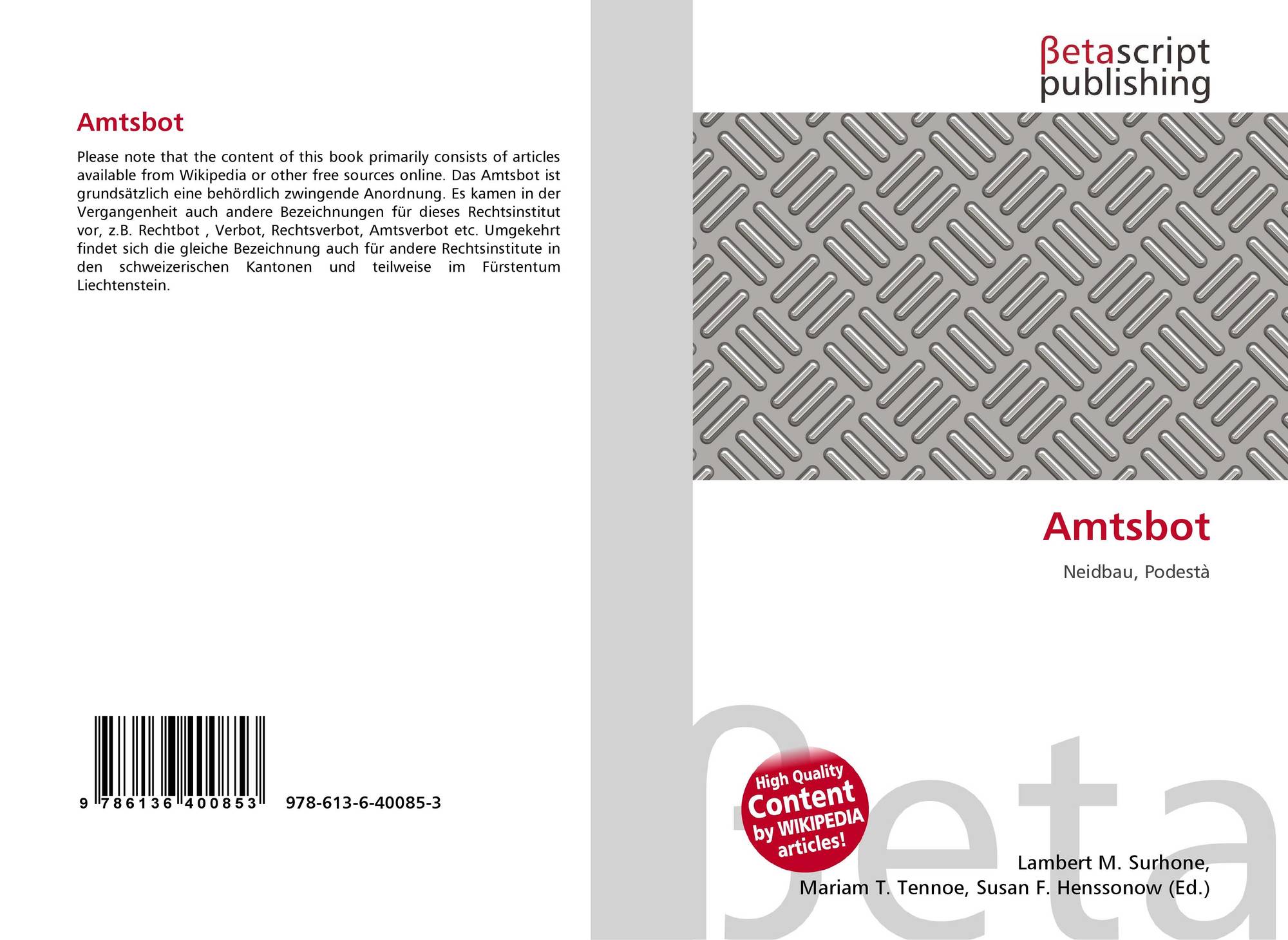 Amtsbot

Please note that the content of this book primarily consists of articles available from Wikipedia or other free sources online. Das Amtsbot ist grundsätzlich eine behördlich zwingende Anordnung. Es kamen in der Vergangenheit auch andere Bezeichnungen für dieses Rechtsinstitut vor, z.B. Rechtbot , Verbot, Rechtsverbot, Amtsverbot etc. Umgekehrt findet sich die gleiche Bezeichnung auch für andere Rechtsinstitute in den schweizerischen Kantonen und teilweise im Fürstentum Liechtenstein.

9 786136 400853 978-613-6-40085-3

βetascript
publishing

Amtsbot

Neidbau, Podestà

High Quality
Content
by WIKIPEDIA
articles!

Lambert M. Surhone,
Mariam T. Tennoe, Susan F. Henssonow (Ed.)

βeta